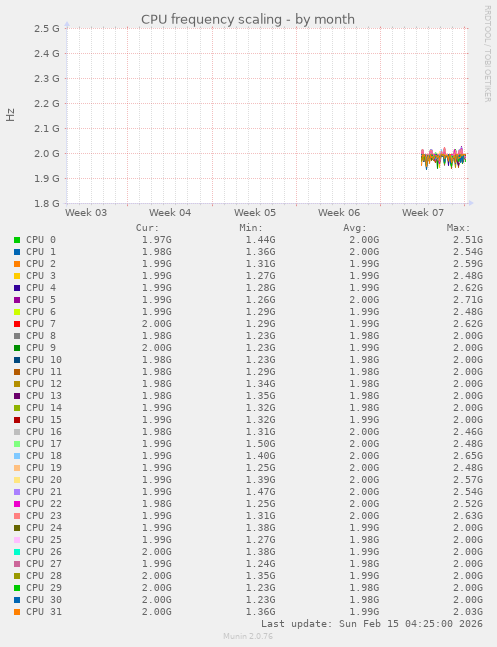 CPU frequency scaling - by month

RRDTOOL / TOBI OETIKER

Hz

2.5 G
2.4 G
2.3 G
2.2 G
2.1 G
2.0 G
1.9 G
1.8 G

Week 03
Week 04
Week 05
Week 06
Week 07

| | Cur: | Min: | Avg: | Max: |
|---|---|---|---|---|
| CPU 0 | 1.97G | 1.44G | 2.00G | 2.51G |
| CPU 1 | 1.98G | 1.36G | 2.00G | 2.54G |
| CPU 2 | 1.99G | 1.31G | 1.99G | 2.59G |
| CPU 3 | 1.99G | 1.27G | 1.99G | 2.48G |
| CPU 4 | 1.99G | 1.28G | 1.99G | 2.62G |
| CPU 5 | 1.99G | 1.26G | 2.00G | 2.71G |
| CPU 6 | 1.99G | 1.29G | 1.99G | 2.48G |
| CPU 7 | 2.00G | 1.29G | 1.99G | 2.62G |
| CPU 8 | 1.98G | 1.23G | 1.98G | 2.00G |
| CPU 9 | 2.00G | 1.23G | 1.99G | 2.00G |
| CPU 10 | 1.98G | 1.23G | 1.98G | 2.00G |
| CPU 11 | 1.98G | 1.29G | 1.98G | 2.00G |
| CPU 12 | 1.98G | 1.34G | 1.98G | 2.00G |
| CPU 13 | 1.98G | 1.35G | 1.98G | 2.00G |
| CPU 14 | 1.99G | 1.32G | 1.98G | 2.00G |
| CPU 15 | 1.99G | 1.32G | 1.99G | 2.00G |
| CPU 16 | 1.98G | 1.31G | 2.00G | 2.46G |
| CPU 17 | 1.99G | 1.50G | 2.00G | 2.48G |
| CPU 18 | 1.99G | 1.40G | 2.00G | 2.65G |
| CPU 19 | 1.99G | 1.25G | 2.00G | 2.48G |
| CPU 20 | 1.99G | 1.39G | 2.00G | 2.57G |
| CPU 21 | 1.99G | 1.47G | 2.00G | 2.54G |
| CPU 22 | 1.98G | 1.25G | 2.00G | 2.52G |
| CPU 23 | 1.99G | 1.31G | 2.00G | 2.63G |
| CPU 24 | 1.99G | 1.38G | 1.99G | 2.00G |
| CPU 25 | 1.99G | 1.27G | 1.98G | 2.00G |
| CPU 26 | 2.00G | 1.38G | 1.99G | 2.00G |
| CPU 27 | 1.99G | 1.24G | 1.98G | 2.00G |
| CPU 28 | 2.00G | 1.35G | 1.99G | 2.00G |
| CPU 29 | 2.00G | 1.23G | 1.98G | 2.00G |
| CPU 30 | 2.00G | 1.23G | 1.98G | 2.00G |
| CPU 31 | 2.00G | 1.36G | 1.99G | 2.03G |

Last update: Sun Feb 15 04:25:00 2026

Munin 2.0.76